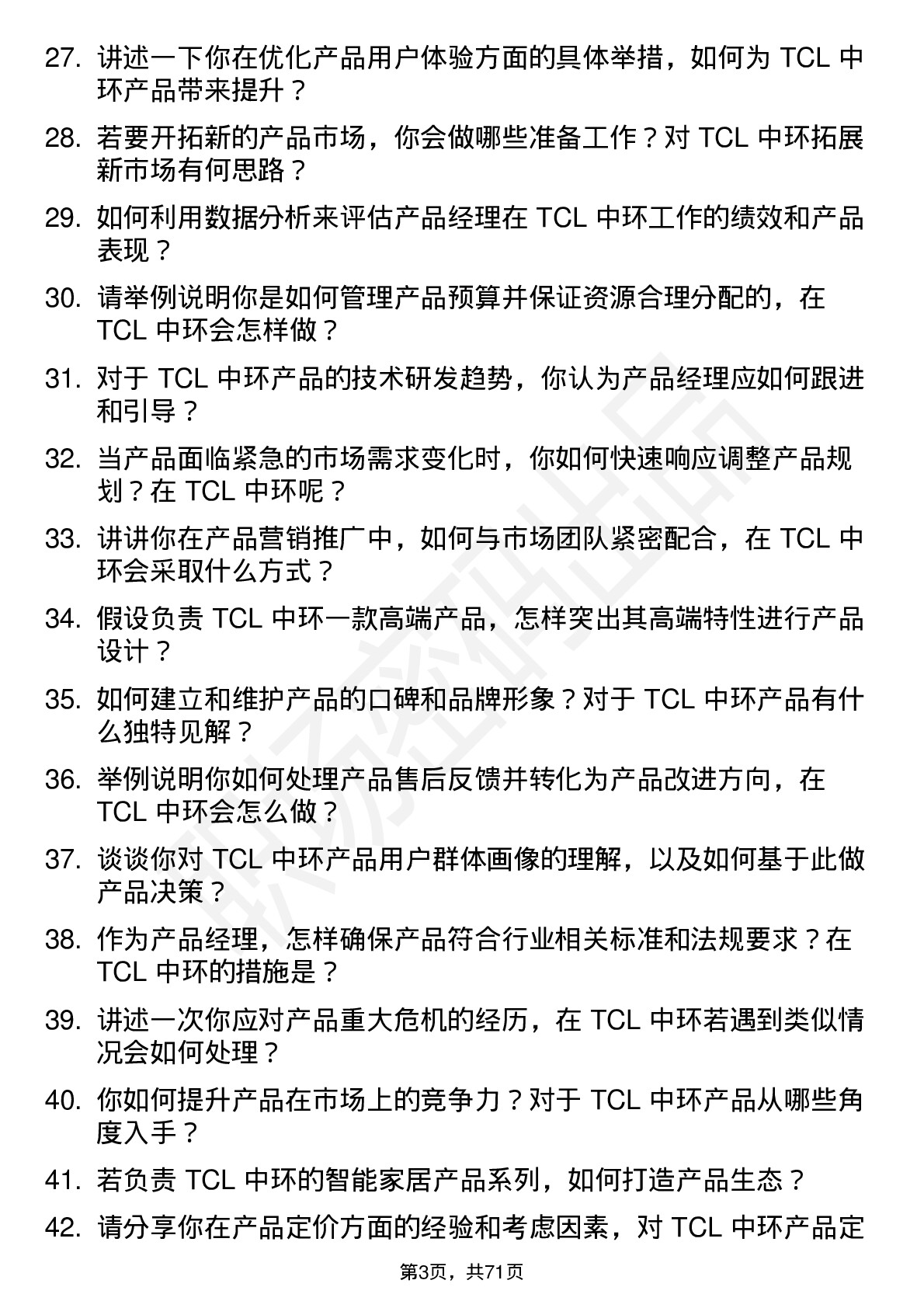 27. 讲述一下你在优化产品用户体验方面的具体举措，如何为 TCL 中环产品带来提升？

28. 若要开拓新的产品市场，你会做哪些准备工作？对 TCL 中环拓展新市场有何思路？

29. 如何利用数据分析来评估产品经理在 TCL 中环工作的绩效和产品表现？

30. 请举例说明你是如何管理产品预算并保证资源合理分配的，在 TCL 中环会怎样做？

31. 对于 TCL 中环产品的技术研发趋势，你认为产品经理应如何跟进和引导？

32. 当产品面临紧急的市场需求变化时，你如何快速响应调整产品规划？在 TCL 中环呢？

33. 讲讲你在产品营销推广中，如何与市场团队紧密配合，在 TCL 中环会采取什么方式？

34. 假设负责 TCL 中环一款高端产品，怎样突出其高端特性进行产品设计？

35. 如何建立和维护产品的口碑和品牌形象？对于 TCL 中环产品有什么独特见解？

36. 举例说明你如何处理产品售后反馈并转化为产品改进方向，在 TCL 中环会怎么做？

37. 谈谈你对 TCL 中环产品用户群体画像的理解，以及如何基于此做产品决策？

38. 作为产品经理，怎样确保产品符合行业相关标准和法规要求？在 TCL 中环的措施是？

39. 讲述一次你应对产品重大危机的经历，在 TCL 中环若遇到类似情况会如何处理？

40. 你如何提升产品在市场上的竞争力？对于 TCL 中环产品从哪些角度入手？

41. 若负责 TCL 中环的智能家居产品系列，如何打造产品生态？

42. 请分享你在产品定价方面的经验和考虑因素，对 TCL 中环产品定

第3页，共71页